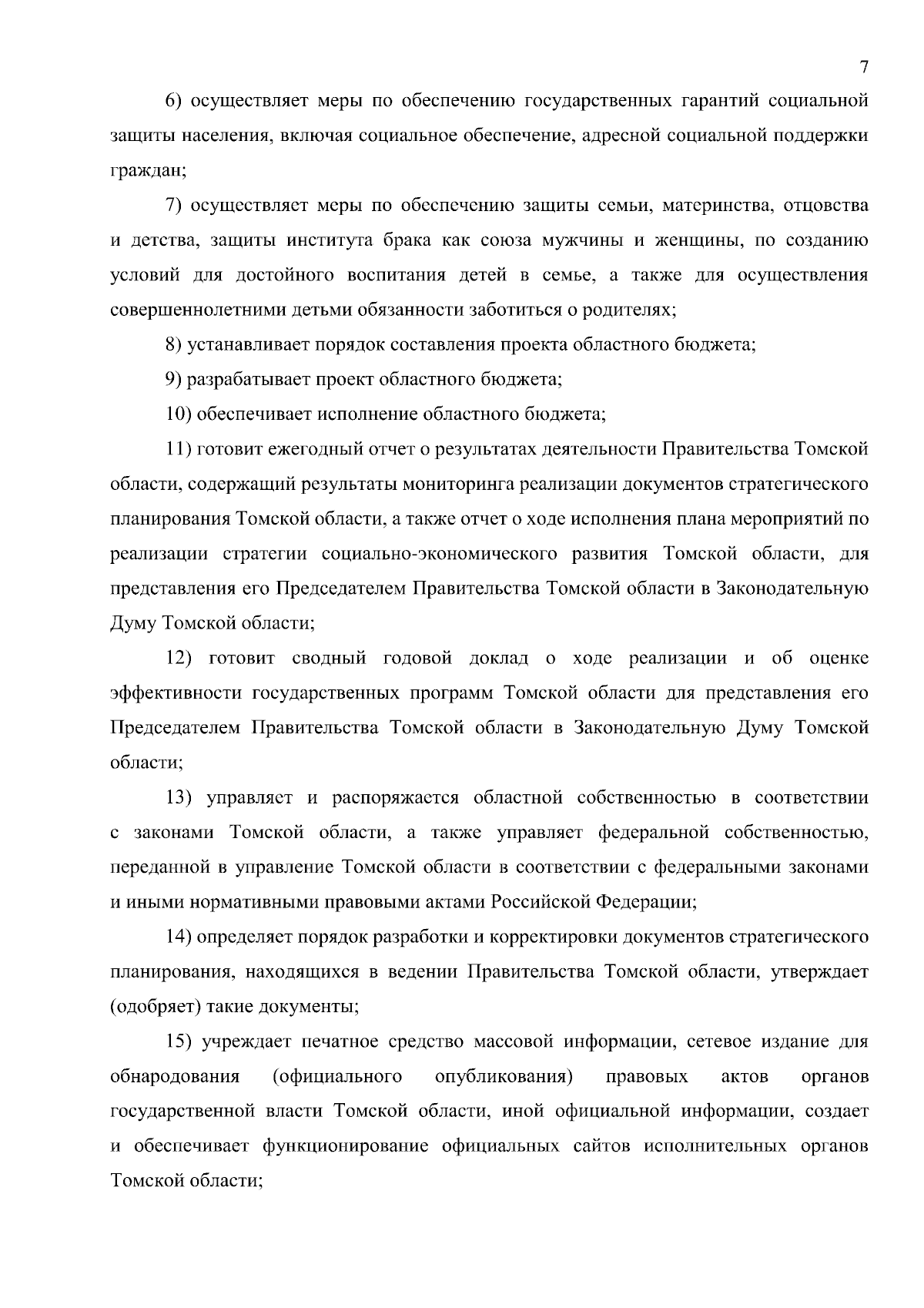 7

6) осуществляет меры по обеспечению государственных гарантий социальной защиты населения, включая социальное обеспечение, адресной социальной поддержки граждан;

7) осуществляет меры по обеспечению защиты семьи, материнства, отцовства и детства, защиты института брака как союза мужчины и женщины, по созданию условий для достойного воспитания детей в семье, а также для осуществления совершеннолетними детьми обязанности заботиться о родителях;

8) устанавливает порядок составления проекта областного бюджета;

9) разрабатывает проект областного бюджета;

10) обеспечивает исполнение областного бюджета;

11) готовит ежегодный отчет о результатах деятельности Правительства Томской области, содержащий результаты мониторинга реализации документов стратегического планирования Томской области, а также отчет о ходе исполнения плана мероприятий по реализации стратегии социально-экономического развития Томской области, для представления его Председателем Правительства Томской области в Законодательную Думу Томской области;

12) готовит сводный годовой доклад о ходе реализации и об оценке эффективности государственных программ Томской области для представления его Председателем Правительства Томской области в Законодательную Думу Томской области;

13) управляет и распоряжается областной собственностью в соответствии с законами Томской области, а также управляет федеральной собственностью, переданной в управление Томской области в соответствии с федеральными законами и иными нормативными правовыми актами Российской Федерации;

14) определяет порядок разработки и корректировки документов стратегического планирования, находящихся в ведении Правительства Томской области, утверждает (одобряет) такие документы;

15) учреждает печатное средство массовой информации, сетевое издание для обнародования (официального опубликования) правовых актов органов государственной власти Томской области, иной официальной информации, создает и обеспечивает функционирование официальных сайтов исполнительных органов Томской области;